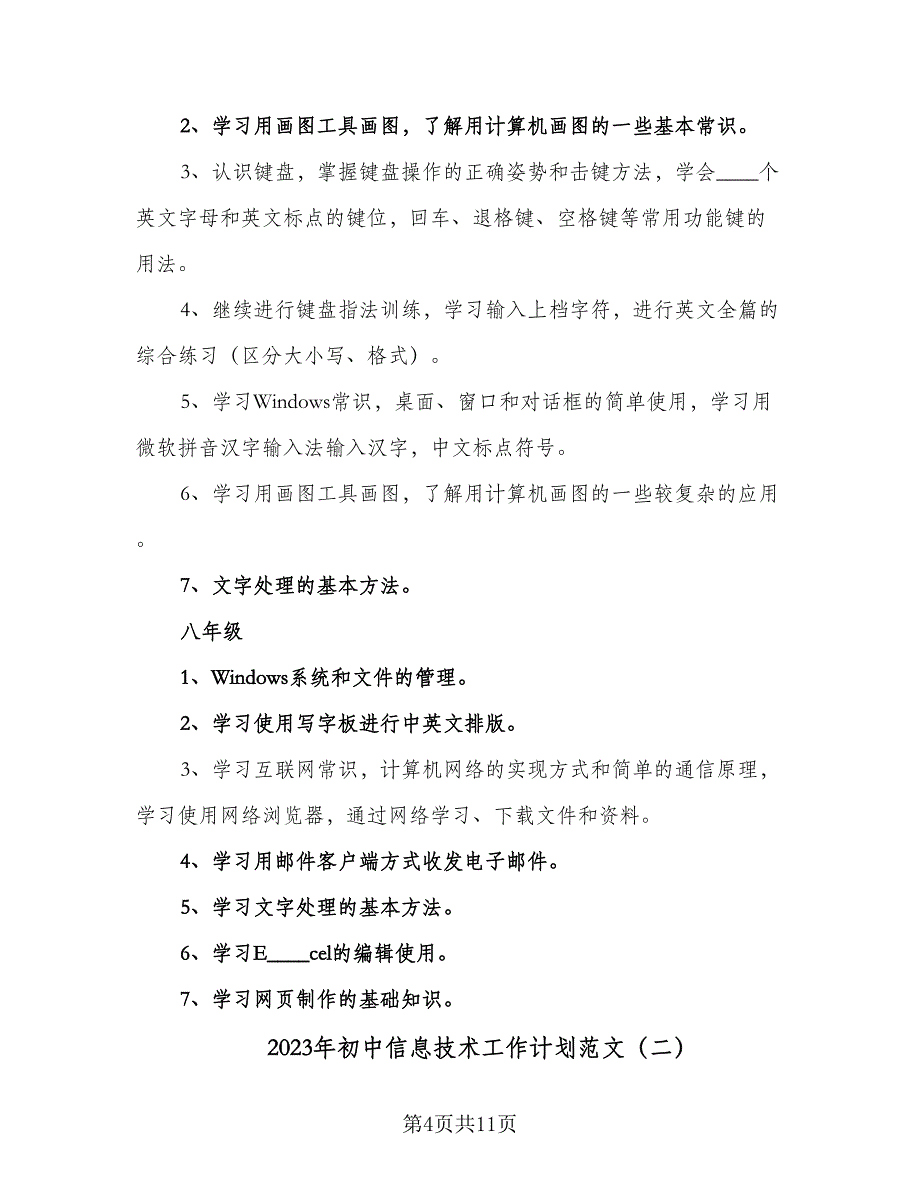 2、学习用画图工具画图，了解用计算机画图的一些基本常识。

3、认识键盘，掌握键盘操作的正确姿势和击键方法，学会____个英文字母和英文标点的键位，回车、退格键、空格键等常用功能键的用法。

4、继续进行键盘指法训练，学习输入上档字符，进行英文全篇的综合练习（区分大小写、格式）。

5、学习Windows常识，桌面、窗口和对话框的简单使用，学习用微软拼音汉字输入法输入汉字，中文标点符号。

6、学习用画图工具画图，了解用计算机画图的一些较复杂的应用。

7、文字处理的基本方法。

八年级

1、Windows系统和文件的管理。

2、学习使用写字板进行中英文排版。

3、学习互联网常识，计算机网络的实现方式和简单的通信原理，学习使用网络浏览器，通过网络学习、下载文件和资料。

4、学习用邮件客户端方式收发电子邮件。

5、学习文字处理的基本方法。

6、学习E____cel的编辑使用。

7、学习网页制作的基础知识。

2023年初中信息技术工作计划范文（二）

第4页共11页